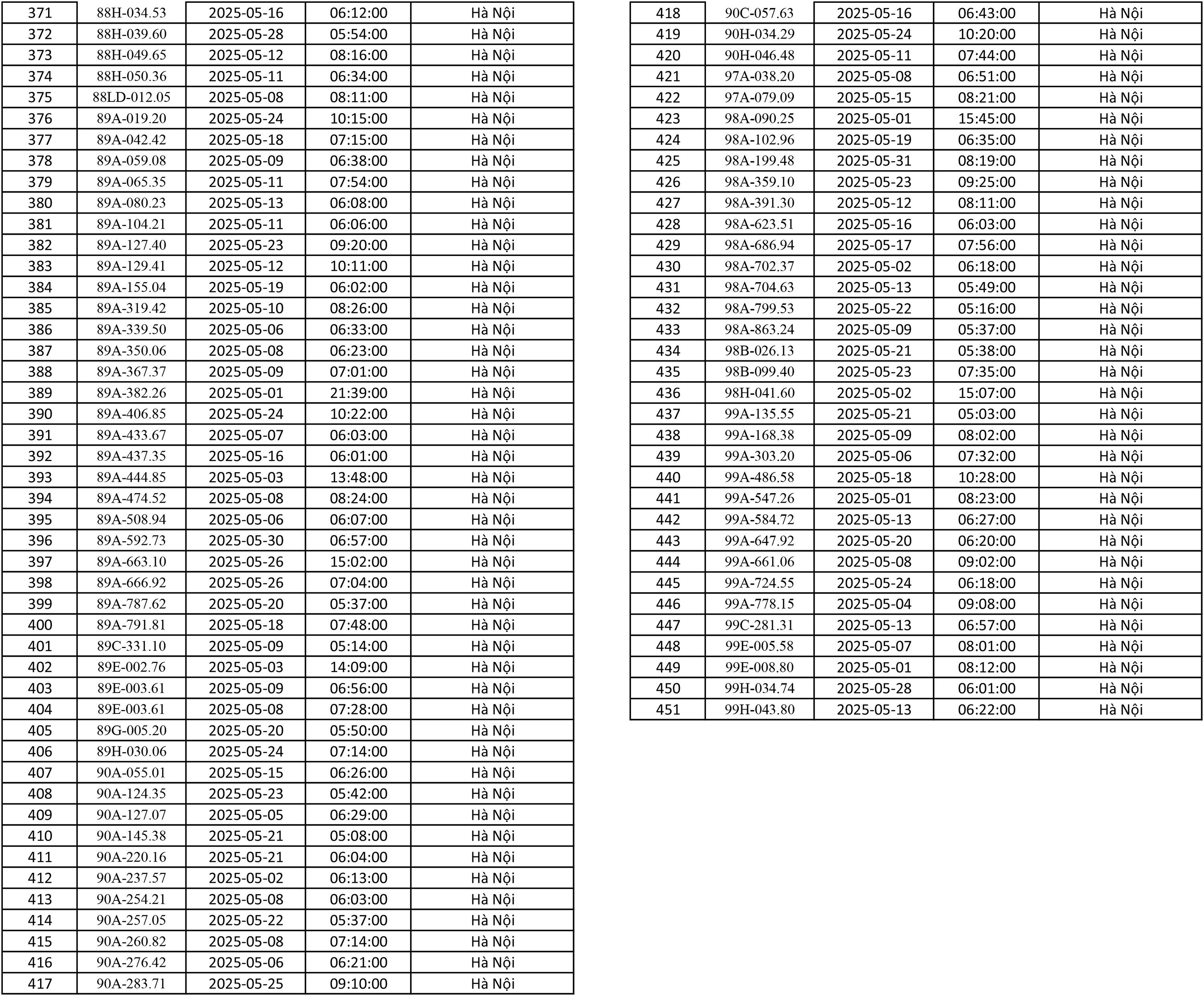 | 371 | 88H-034.53 | 2025-05-16 | 06:12:00 | Hà Nội |
|---|---|---|---|---|
| 372 | 88H-039.60 | 2025-05-28 | 05:54:00 | Hà Nội |
| 373 | 88H-049.65 | 2025-05-12 | 08:16:00 | Hà Nội |
| 374 | 88H-050.36 | 2025-05-11 | 06:34:00 | Hà Nội |
| 375 | 88LD-012.05 | 2025-05-08 | 08:11:00 | Hà Nội |
| 376 | 89A-019.20 | 2025-05-24 | 10:15:00 | Hà Nội |
| 377 | 89A-042.42 | 2025-05-18 | 07:15:00 | Hà Nội |
| 378 | 89A-059.08 | 2025-05-09 | 06:38:00 | Hà Nội |
| 379 | 89A-065.35 | 2025-05-11 | 07:54:00 | Hà Nội |
| 380 | 89A-080.23 | 2025-05-13 | 06:08:00 | Hà Nội |
| 381 | 89A-104.21 | 2025-05-11 | 06:06:00 | Hà Nội |
| 382 | 89A-127.40 | 2025-05-23 | 09:20:00 | Hà Nội |
| 383 | 89A-129.41 | 2025-05-12 | 10:11:00 | Hà Nội |
| 384 | 89A-155.04 | 2025-05-19 | 06:02:00 | Hà Nội |
| 385 | 89A-319.42 | 2025-05-10 | 08:26:00 | Hà Nội |
| 386 | 89A-339.50 | 2025-05-06 | 06:33:00 | Hà Nội |
| 387 | 89A-350.06 | 2025-05-08 | 06:23:00 | Hà Nội |
| 388 | 89A-367.37 | 2025-05-09 | 07:01:00 | Hà Nội |
| 389 | 89A-382.26 | 2025-05-01 | 21:39:00 | Hà Nội |
| 390 | 89A-406.85 | 2025-05-24 | 10:22:00 | Hà Nội |
| 391 | 89A-433.67 | 2025-05-07 | 06:03:00 | Hà Nội |
| 392 | 89A-437.35 | 2025-05-16 | 06:01:00 | Hà Nội |
| 393 | 89A-444.85 | 2025-05-03 | 13:48:00 | Hà Nội |
| 394 | 89A-474.52 | 2025-05-08 | 08:24:00 | Hà Nội |
| 395 | 89A-508.94 | 2025-05-06 | 06:07:00 | Hà Nội |
| 396 | 89A-592.73 | 2025-05-30 | 06:57:00 | Hà Nội |
| 397 | 89A-663.10 | 2025-05-26 | 15:02:00 | Hà Nội |
| 398 | 89A-666.92 | 2025-05-26 | 07:04:00 | Hà Nội |
| 399 | 89A-787.62 | 2025-05-20 | 05:37:00 | Hà Nội |
| 400 | 89A-791.81 | 2025-05-18 | 07:48:00 | Hà Nội |
| 401 | 89C-331.10 | 2025-05-09 | 05:14:00 | Hà Nội |
| 402 | 89E-002.76 | 2025-05-03 | 14:09:00 | Hà Nội |
| 403 | 89E-003.61 | 2025-05-09 | 06:56:00 | Hà Nội |
| 404 | 89E-003.61 | 2025-05-08 | 07:28:00 | Hà Nội |
| 405 | 89G-005.20 | 2025-05-20 | 05:50:00 | Hà Nội |
| 406 | 89H-030.06 | 2025-05-24 | 07:14:00 | Hà Nội |
| 407 | 90A-055.01 | 2025-05-15 | 06:26:00 | Hà Nội |
| 408 | 90A-124.35 | 2025-05-23 | 05:42:00 | Hà Nội |
| 409 | 90A-127.07 | 2025-05-05 | 06:29:00 | Hà Nội |
| 410 | 90A-145.38 | 2025-05-21 | 05:08:00 | Hà Nội |
| 411 | 90A-220.16 | 2025-05-21 | 06:04:00 | Hà Nội |
| 412 | 90A-237.57 | 2025-05-02 | 06:13:00 | Hà Nội |
| 413 | 90A-254.21 | 2025-05-08 | 06:03:00 | Hà Nội |
| 414 | 90A-257.05 | 2025-05-22 | 05:37:00 | Hà Nội |
| 415 | 90A-260.82 | 2025-05-08 | 07:14:00 | Hà Nội |
| 416 | 90A-276.42 | 2025-05-06 | 06:21:00 | Hà Nội |
| 417 | 90A-283.71 | 2025-05-25 | 09:10:00 | Hà Nội |

| 418 | 90C-057.63 | 2025-05-16 | 06:43:00 | Hà Nội |
|---|---|---|---|---|
| 419 | 90H-034.29 | 2025-05-24 | 10:20:00 | Hà Nội |
| 420 | 90H-046.48 | 2025-05-11 | 07:44:00 | Hà Nội |
| 421 | 97A-038.20 | 2025-05-08 | 06:51:00 | Hà Nội |
| 422 | 97A-079.09 | 2025-05-15 | 08:21:00 | Hà Nội |
| 423 | 98A-090.25 | 2025-05-01 | 15:45:00 | Hà Nội |
| 424 | 98A-102.96 | 2025-05-19 | 06:35:00 | Hà Nội |
| 425 | 98A-199.48 | 2025-05-31 | 08:19:00 | Hà Nội |
| 426 | 98A-359.10 | 2025-05-23 | 09:25:00 | Hà Nội |
| 427 | 98A-391.30 | 2025-05-12 | 08:11:00 | Hà Nội |
| 428 | 98A-623.51 | 2025-05-16 | 06:03:00 | Hà Nội |
| 429 | 98A-686.94 | 2025-05-17 | 07:56:00 | Hà Nội |
| 430 | 98A-702.37 | 2025-05-02 | 06:18:00 | Hà Nội |
| 431 | 98A-704.63 | 2025-05-13 | 05:49:00 | Hà Nội |
| 432 | 98A-799.53 | 2025-05-22 | 05:16:00 | Hà Nội |
| 433 | 98A-863.24 | 2025-05-09 | 05:37:00 | Hà Nội |
| 434 | 98B-026.13 | 2025-05-21 | 05:38:00 | Hà Nội |
| 435 | 98B-099.40 | 2025-05-23 | 07:35:00 | Hà Nội |
| 436 | 98H-041.60 | 2025-05-02 | 15:07:00 | Hà Nội |
| 437 | 99A-135.55 | 2025-05-21 | 05:03:00 | Hà Nội |
| 438 | 99A-168.38 | 2025-05-09 | 08:02:00 | Hà Nội |
| 439 | 99A-303.20 | 2025-05-06 | 07:32:00 | Hà Nội |
| 440 | 99A-486.58 | 2025-05-18 | 10:28:00 | Hà Nội |
| 441 | 99A-547.26 | 2025-05-01 | 08:23:00 | Hà Nội |
| 442 | 99A-584.72 | 2025-05-13 | 06:27:00 | Hà Nội |
| 443 | 99A-647.92 | 2025-05-20 | 06:20:00 | Hà Nội |
| 444 | 99A-661.06 | 2025-05-08 | 09:02:00 | Hà Nội |
| 445 | 99A-724.55 | 2025-05-24 | 06:18:00 | Hà Nội |
| 446 | 99A-778.15 | 2025-05-04 | 09:08:00 | Hà Nội |
| 447 | 99C-281.31 | 2025-05-13 | 06:57:00 | Hà Nội |
| 448 | 99E-005.58 | 2025-05-07 | 08:01:00 | Hà Nội |
| 449 | 99E-008.80 | 2025-05-01 | 08:12:00 | Hà Nội |
| 450 | 99H-034.74 | 2025-05-28 | 06:01:00 | Hà Nội |
| 451 | 99H-043.80 | 2025-05-13 | 06:22:00 | Hà Nội |